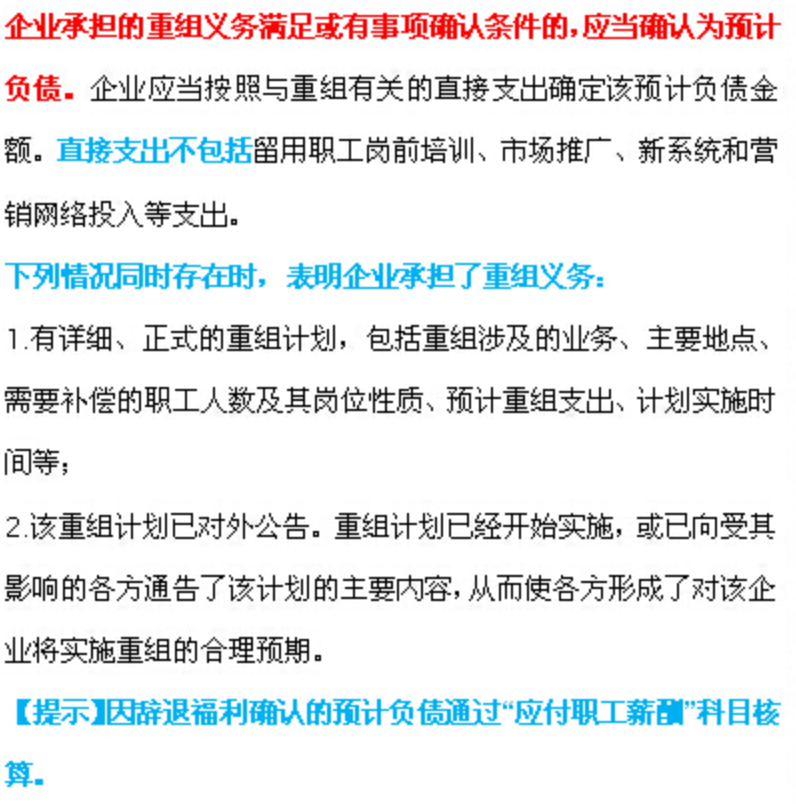 企业承担的重组义务满足或有事项确认条件的，应当确认为预计负债。企业应当按照与重组有关的直接支出确定该预计负债金额。直接支出不包括留用职工岗前培训、市场推广、新系统和营销网络投入等支出。

下列情况同时存在时，表明企业承担了重组义务：

1.有详细、正式的重组计划，包括重组涉及的业务、主要地点、需要补偿的职工人数及其岗位性质、预计重组支出、计划实施时间等；

2.该重组计划已对外公告。重组计划已经开始实施，或已向受其影响的各方通告了该计划的主要内容，从而使各方形成了对该企业将实施重组的合理预期。

【提示】因辞退福利确认的预计负债通过“应付职工薪酬”科目核算。